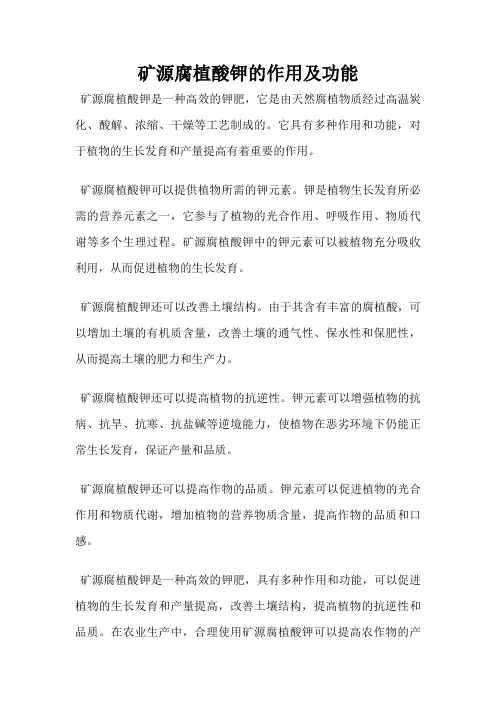 矿源腐植酸钾的作用及功能

矿源腐植酸钾是一种高效的钾肥，它是由天然腐植物质经过高温炭化、酸解、浓缩、干燥等工艺制成的。它具有多种作用和功能，对于植物的生长发育和产量提高有着重要的作用。

矿源腐植酸钾可以提供植物所需的钾元素。钾是植物生长发育所必需的营养元素之一，它参与了植物的光合作用、呼吸作用、物质代谢等多个生理过程。矿源腐植酸钾中的钾元素可以被植物充分吸收利用，从而促进植物的生长发育。

矿源腐植酸钾还可以改善土壤结构。由于其含有丰富的腐植酸，可以增加土壤的有机质含量，改善土壤的通气性、保水性和保肥性，从而提高土壤的肥力和生产力。

矿源腐植酸钾还可以提高植物的抗逆性。钾元素可以增强植物的抗病、抗旱、抗寒、抗盐碱等逆境能力，使植物在恶劣环境下仍能正常生长发育，保证产量和品质。

矿源腐植酸钾还可以提高作物的品质。钾元素可以促进植物的光合作用和物质代谢，增加植物的营养物质含量，提高作物的品质和口感。

矿源腐植酸钾是一种高效的钾肥，具有多种作用和功能，可以促进植物的生长发育和产量提高，改善土壤结构，提高植物的抗逆性和品质。在农业生产中，合理使用矿源腐植酸钾可以提高农作物的产